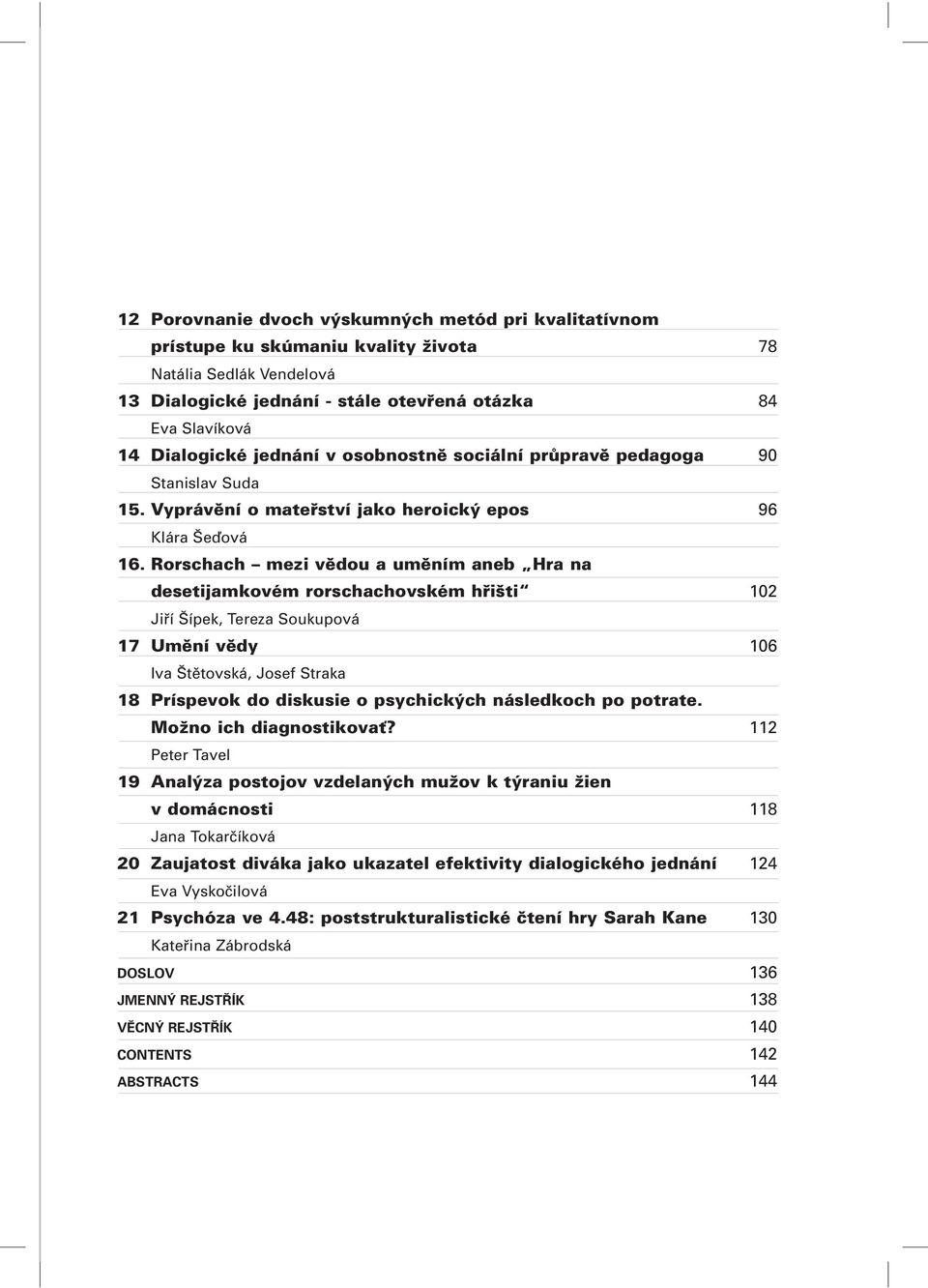 12 Porovnanie dvoch výskumných metód pri kvalitatívnom prístupe ku skúmaniu kvality života 78
Natália Sedlák Vendelová
13 Dialogické jednání - stále otevřená otázka 84
Eva Slavíková
14 Dialogické jednání v osobnostně sociální průpravě pedagoga 90
Stanislav Suda
15. Vyprávění o mateřství jako heroický epos 96
Klára Šeďová
16. Rorschach – mezi vědou a uměním aneb „Hra na desetijamkovém rorschachovském hřišti“ 102
Jiří Šípek, Tereza Soukupová
17 Umění vědy 106
Iva Štětovská, Josef Straka
18 Príspevok do diskusie o psychických následkoch po potrate. Možno ich diagnostikovať? 112
Peter Tavel
19 Analýza postojov vzdelaných mužov k týraniu žien v domácnosti 118
Jana Tokarčíková
20 Zaujatost diváka jako ukazatel efektivity dialogického jednání 124
Eva Vyskočilová
21 Psychóza ve 4.48: poststrukturalistické čtení hry Sarah Kane 130
Kateřina Zábrodská
DOSLOV 136
JMENNÝ REJSTŘÍK 138
VĚCNÝ REJSTŘÍK 140
CONTENTS 142
ABSTRACTS 144